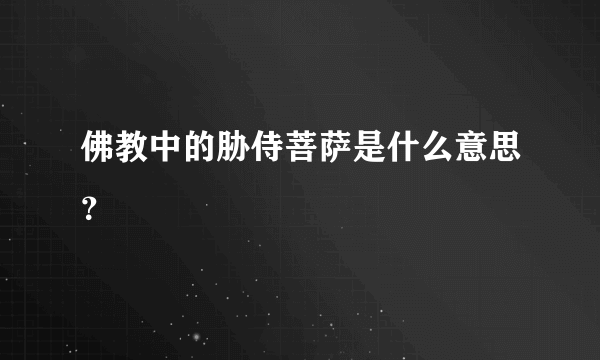 佛教中的胁侍菩萨是什么意思?